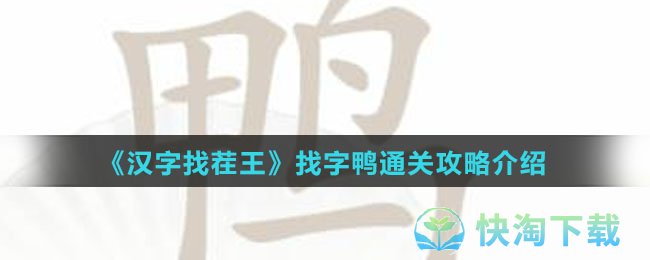 鸭

《汉字找茬王》找字鸭通关攻略介绍

快淘下载